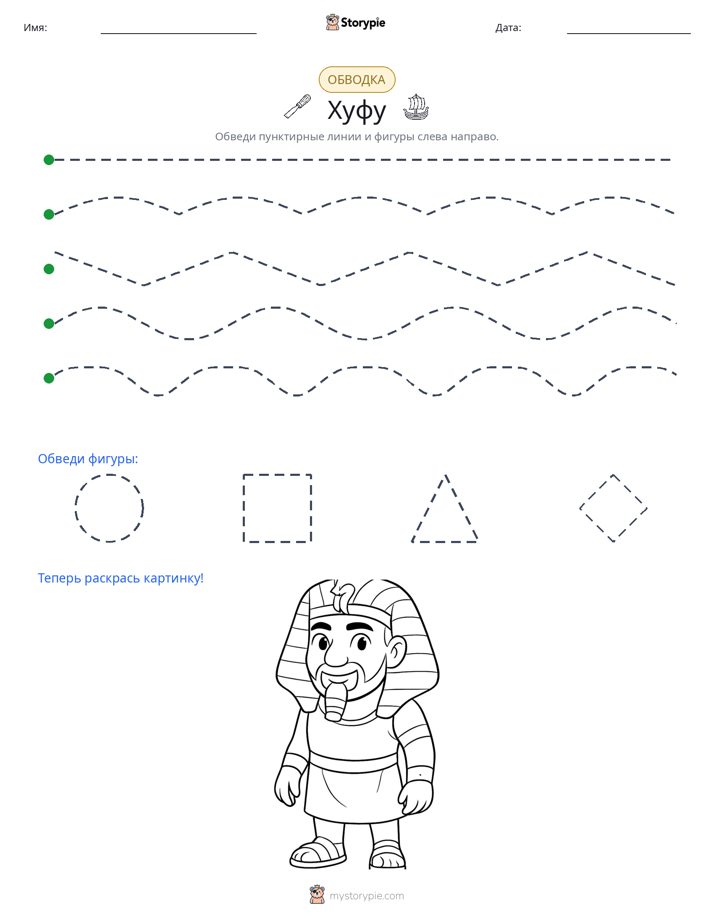 Имя: ____ Storypie Дата: ____

ОБВОДКА

Хуфу

Обведи пунктирные линии и фигуры слева направо.

Обведи фигуры:

Теперь раскрась картинку!

mystorypie.com